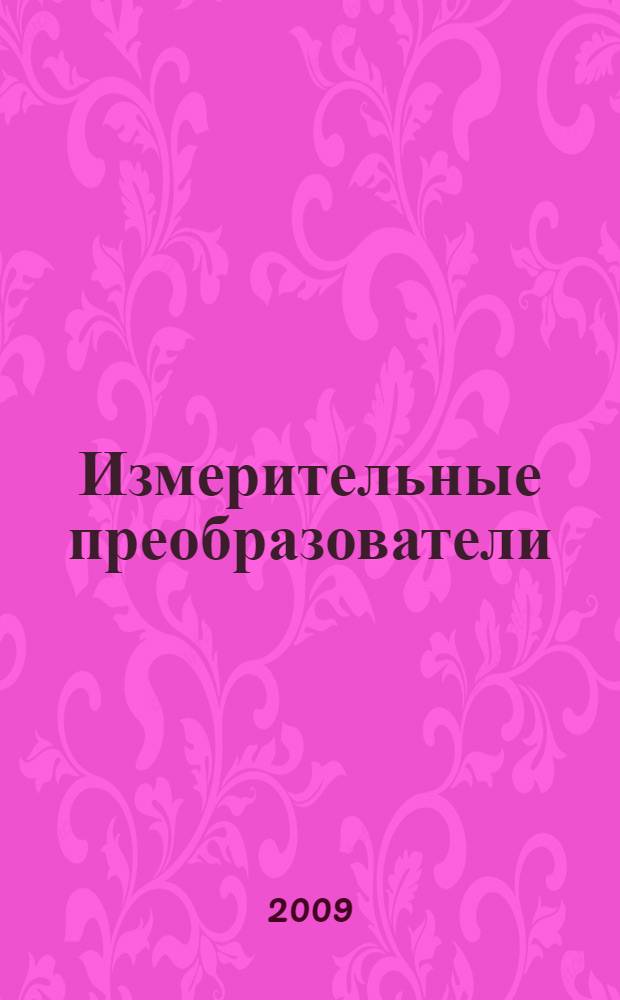 Измерительные преобразователи

2009